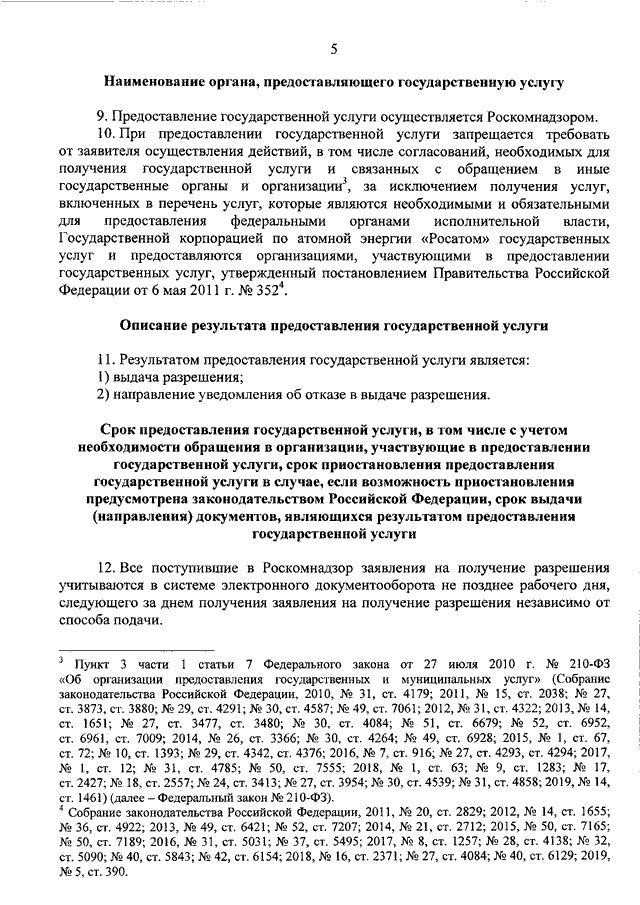 5

Наименование органа, предоставляющего государственную услугу

9. Предоставление государственной услуги осуществляется Роскомнадзором.

10. При предоставлении государственной услуги запрещается требовать от заявителя осуществления действий, в том числе согласований, необходимых для получения государственной услуги и связанных с обращением в иные государственные органы и организации$^3$, за исключением получения услуг, включенных в перечень услуг, которые являются необходимыми и обязательными для предоставления федеральными органами исполнительной власти, Государственной корпорацией по атомной энергии «Росатом» государственных услуг и предоставляются организациями, участвующими в предоставлении государственных услуг, утвержденный постановлением Правительства Российской Федерации от 6 мая 2011 г. № 352$^4$.

Описание результата предоставления государственной услуги

11. Результатом предоставления государственной услуги является:
1) выдача разрешения;
2) направление уведомления об отказе в выдаче разрешения.

Срок предоставления государственной услуги, в том числе с учетом необходимости обращения в организации, участвующие в предоставлении государственной услуги, срок приостановления предоставления государственной услуги в случае, если возможность приостановления предусмотрена законодательством Российской Федерации, срок выдачи (направления) документов, являющихся результатом предоставления государственной услуги

12. Все поступившие в Роскомнадзор заявления на получение разрешения учитываются в системе электронного документооборота не позднее рабочего дня, следующего за днем получения заявления на получение разрешения независимо от способа подачи.

$^3$ Пункт 3 части 1 статьи 7 Федерального закона от 27 июля 2010 г. № 210-ФЗ «Об организации предоставления государственных и муниципальных услуг» (Собрание законодательства Российской Федерации, 2010, № 31, ст. 4179; 2011, № 15, ст. 2038; № 27, ст. 3873, ст. 3880; № 29, ст. 4291; № 30, ст. 4587; № 49, ст. 7061; 2012, № 31, ст. 4322; 2013, № 14, ст. 1651; № 27, ст. 3477, ст. 3480; № 30, ст. 4084; № 51, ст. 6679; № 52, ст. 6952, ст. 6961, ст. 7009; 2014, № 26, ст. 3366; № 30, ст. 4264; № 49, ст. 6928; 2015, № 1, ст. 67, ст. 72; № 10, ст. 1393; № 29, ст. 4342, ст. 4376; 2016, № 7, ст. 916; № 27, ст. 4293, ст. 4294; 2017, № 1, ст. 12; № 31, ст. 4785; № 50, ст. 7555; 2018, № 1, ст. 63; № 9, ст. 1283; № 17, ст. 2427; № 18, ст. 2557; № 24, ст. 3413; № 27, ст. 3954; № 30, ст. 4539; № 31, ст. 4858; 2019, № 14, ст. 1461) (далее – Федеральный закон № 210-ФЗ).
$^4$ Собрание законодательства Российской Федерации, 2011, № 20, ст. 2829; 2012, № 14, ст. 1655; № 36, ст. 4922; 2013, № 49, ст. 6421; № 52, ст. 7207; 2014, № 21, ст. 2712; 2015, № 50, ст. 7165; № 50, ст. 7189; 2016, № 31, ст. 5031; № 37, ст. 5495; 2017, № 8, ст. 1257; № 28, ст. 4138; № 32, ст. 5090; № 40, ст. 5843; № 42, ст. 6154; 2018, № 16, ст. 2371; № 27, ст. 4084; № 40, ст. 6129; 2019, № 5, ст. 390.